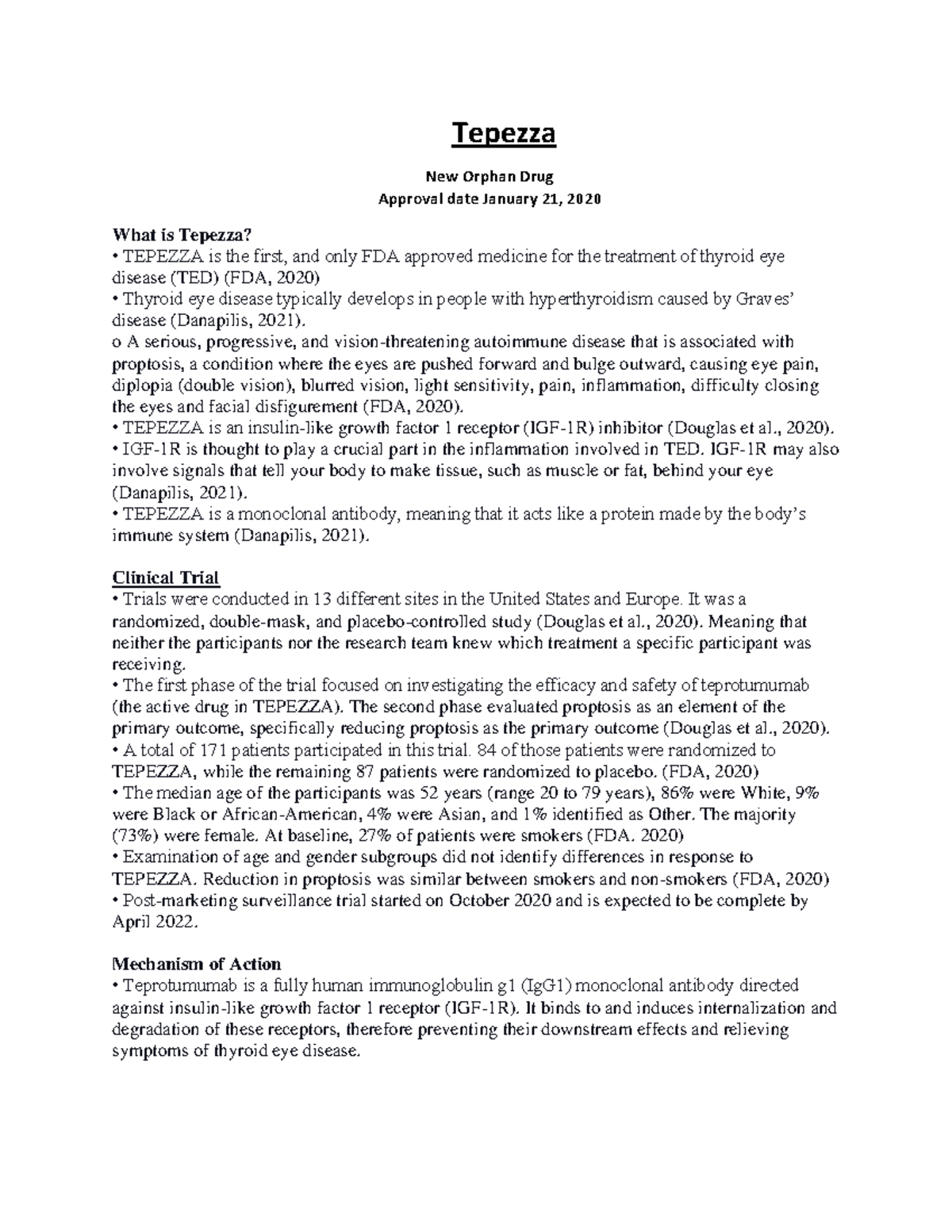 Tepezza

New Orphan Drug
Approval date January 21, 2020

What is Tepezza?
• TEPEZZA is the first, and only FDA approved medicine for the treatment of thyroid eye disease (TED) (FDA, 2020)
• Thyroid eye disease typically develops in people with hyperthyroidism caused by Graves' disease (Danapilis, 2021).
o A serious, progressive, and vision-threatening autoimmune disease that is associated with proptosis, a condition where the eyes are pushed forward and bulge outward, causing eye pain, diplopia (double vision), blurred vision, light sensitivity, pain, inflammation, difficulty closing the eyes and facial disfigurement (FDA, 2020).
• TEPEZZA is an insulin-like growth factor 1 receptor (IGF-1R) inhibitor (Douglas et al., 2020).
• IGF-1R is thought to play a crucial part in the inflammation involved in TED. IGF-1R may also involve signals that tell your body to make tissue, such as muscle or fat, behind your eye (Danapilis, 2021).
• TEPEZZA is a monoclonal antibody, meaning that it acts like a protein made by the body's immune system (Danapilis, 2021).

Clinical Trial
• Trials were conducted in 13 different sites in the United States and Europe. It was a randomized, double-mask, and placebo-controlled study (Douglas et al., 2020). Meaning that neither the participants nor the research team knew which treatment a specific participant was receiving.
• The first phase of the trial focused on investigating the efficacy and safety of teprotumumab (the active drug in TEPEZZA). The second phase evaluated proptosis as an element of the primary outcome, specifically reducing proptosis as the primary outcome (Douglas et al., 2020).
• A total of 171 patients participated in this trial. 84 of those patients were randomized to TEPEZZA, while the remaining 87 patients were randomized to placebo. (FDA, 2020)
• The median age of the participants was 52 years (range 20 to 79 years), 86% were White, 9% were Black or African-American, 4% were Asian, and 1% identified as Other. The majority (73%) were female. At baseline, 27% of patients were smokers (FDA. 2020)
• Examination of age and gender subgroups did not identify differences in response to TEPEZZA. Reduction in proptosis was similar between smokers and non-smokers (FDA, 2020)
• Post-marketing surveillance trial started on October 2020 and is expected to be complete by April 2022.

Mechanism of Action
• Teprotumumab is a fully human immunoglobulin g1 (IgG1) monoclonal antibody directed against insulin-like growth factor 1 receptor (IGF-1R). It binds to and induces internalization and degradation of these receptors, therefore preventing their downstream effects and relieving symptoms of thyroid eye disease.